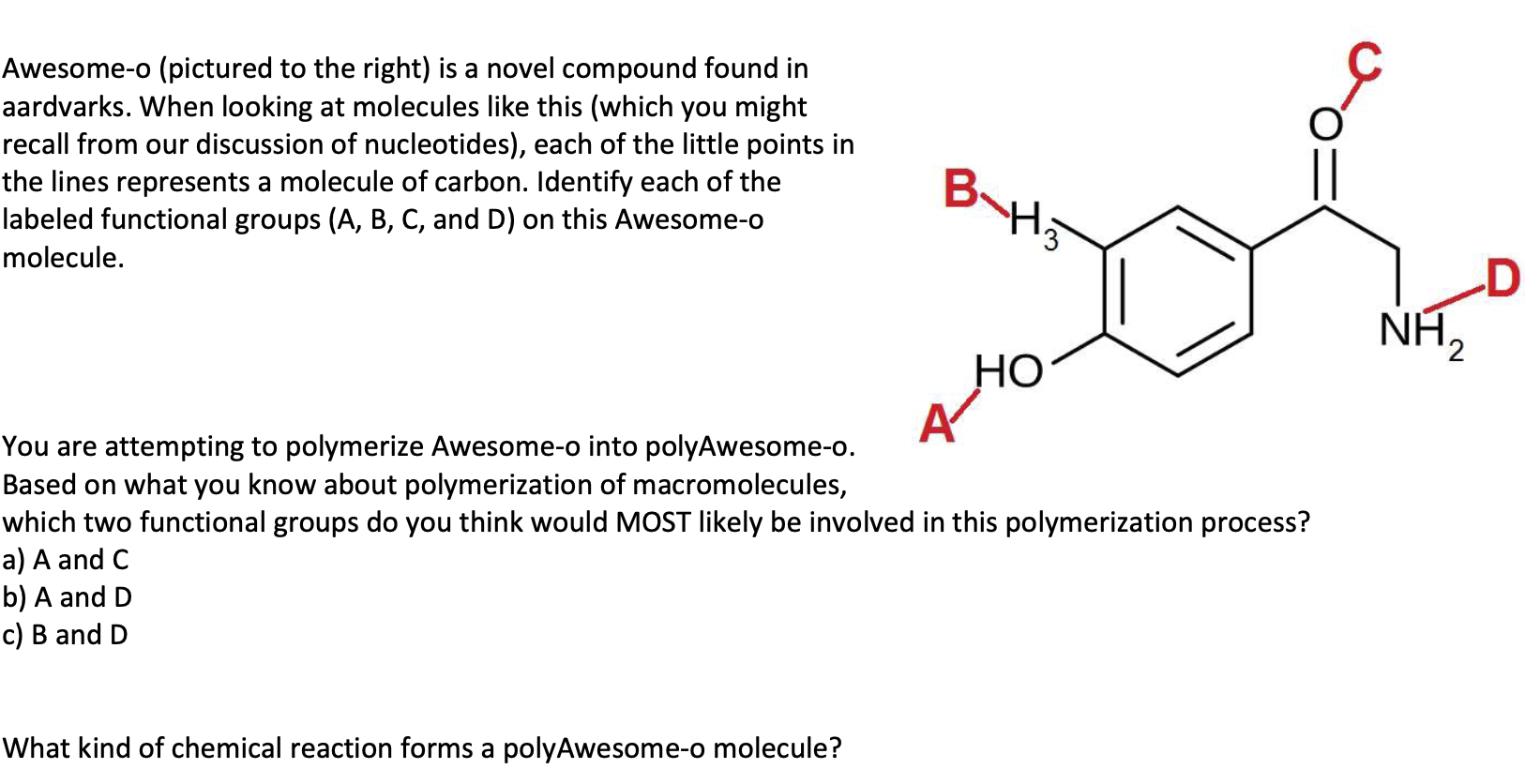 Awesome-o (pictured to the right) is a novel compound found in aardvarks. When looking at molecules like this (which you might recall from our discussion of nucleotides), each of the little points in the lines represents a molecule of carbon. Identify each of the labeled functional groups (A, B, C, and D) on this Awesome-o molecule.

C
O
B
$H_3$
D
$NH_2$
HO
A

You are attempting to polymerize Awesome-o into polyAwesome-o. Based on what you know about polymerization of macromolecules, which two functional groups do you think would MOST likely be involved in this polymerization process?
a) A and C
b) A and D
c) B and D

What kind of chemical reaction forms a polyAwesome-o molecule?